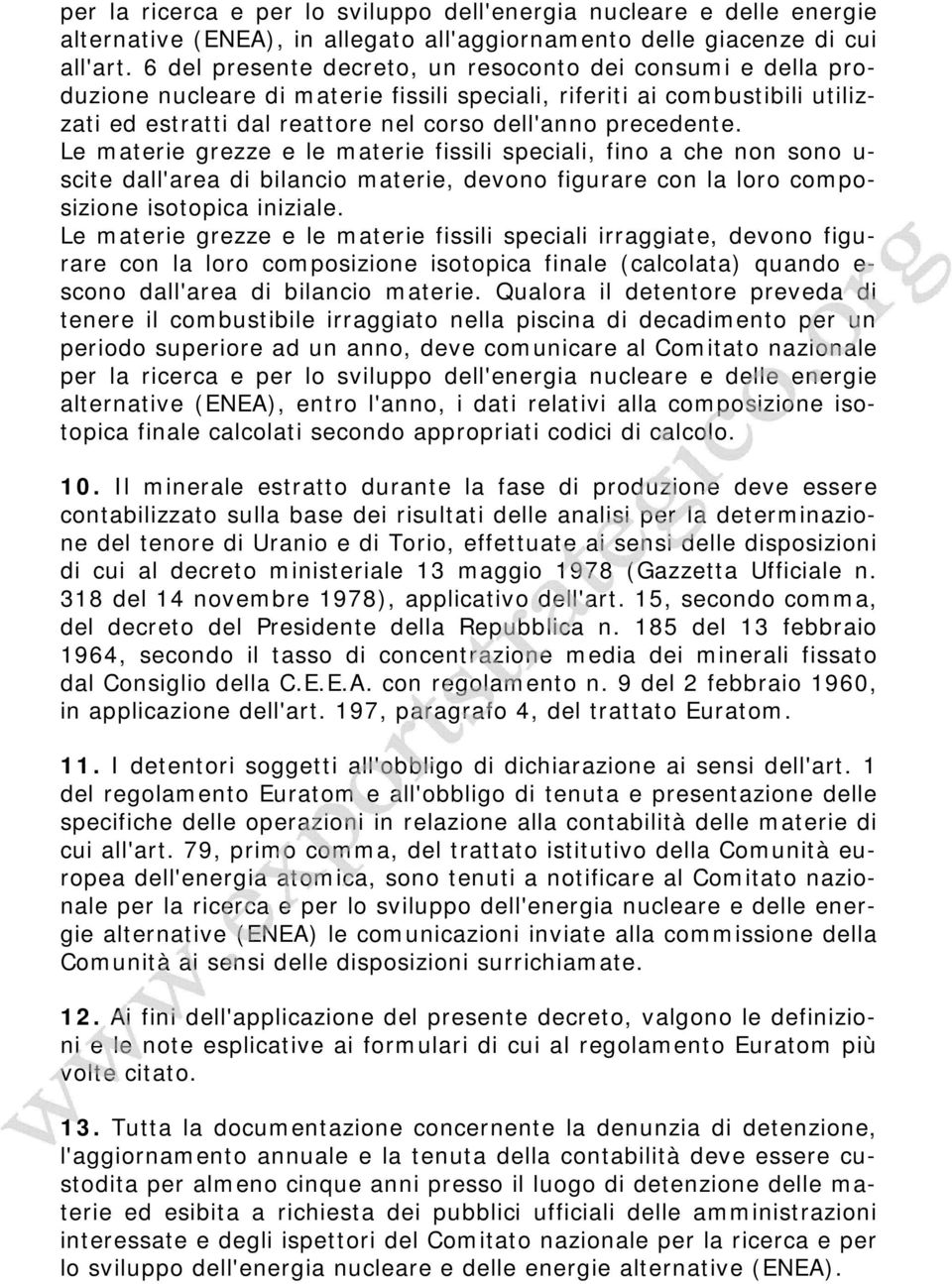 per la ricerca e per lo sviluppo dell'energia nucleare e delle energie alternative (ENEA), in allegato all'aggiornamento delle giacenze di cui all'art. 6 del presente decreto, un resoconto dei consumi e della produzione nucleare di materie fissili speciali, riferiti ai combustibili utilizzati ed estratti dal reattore nel corso dell'anno precedente.
Le materie grezze e le materie fissili speciali, fino a che non sono uscite dall'area di bilancio materie, devono figurare con la loro composizione isotopica iniziale.
Le materie grezze e le materie fissili speciali irraggiate, devono figurare con la loro composizione isotopica finale (calcolata) quando escono dall'area di bilancio materie. Qualora il detentore preveda di tenere il combustibile irraggiato nella piscina di decadimento per un periodo superiore ad un anno, deve comunicare al Comitato nazionale per la ricerca e per lo sviluppo dell'energia nucleare e delle energie alternative (ENEA), entro l'anno, i dati relativi alla composizione isotopica finale calcolati secondo appropriati codici di calcolo.

10. Il minerale estratto durante la fase di produzione deve essere contabilizzato sulla base dei risultati delle analisi per la determinazione del tenore di Uranio e di Torio, effettuate ai sensi delle disposizioni di cui al decreto ministeriale 13 maggio 1978 (Gazzetta Ufficiale n. 318 del 14 novembre 1978), applicativo dell'art. 15, secondo comma, del decreto del Presidente della Repubblica n. 185 del 13 febbraio 1964, secondo il tasso di concentrazione media dei minerali fissato dal Consiglio della C.E.E.A. con regolamento n. 9 del 2 febbraio 1960, in applicazione dell'art. 197, paragrafo 4, del trattato Euratom.

11. I detentori soggetti all'obbligo di dichiarazione ai sensi dell'art. 1 del regolamento Euratom e all'obbligo di tenuta e presentazione delle specifiche delle operazioni in relazione alla contabilità delle materie di cui all'art. 79, primo comma, del trattato istitutivo della Comunità europea dell'energia atomica, sono tenuti a notificare al Comitato nazionale per la ricerca e per lo sviluppo dell'energia nucleare e delle energie alternative (ENEA) le comunicazioni inviate alla commissione della Comunità ai sensi delle disposizioni surrichiamate.

12. Ai fini dell'applicazione del presente decreto, valgono le definizioni e le note esplicative ai formulari di cui al regolamento Euratom più volte citato.

13. Tutta la documentazione concernente la denunzia di detenzione, l'aggiornamento annuale e la tenuta della contabilità deve essere custodita per almeno cinque anni presso il luogo di detenzione delle materie ed esibita a richiesta dei pubblici ufficiali delle amministrazioni interessate e degli ispettori del Comitato nazionale per la ricerca e per lo sviluppo dell'energia nucleare e delle energie alternative (ENEA).

www.exportstrategico.org